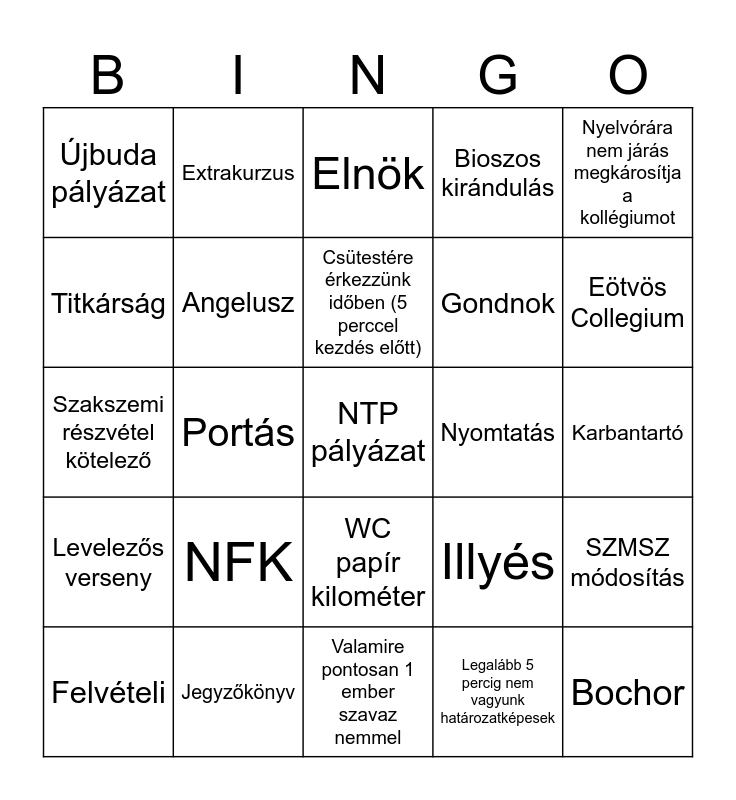 | B | I | N | G | O |
|---|---|---|---|---|
| Újbuda pályázat | Extrakurzus | Elnök | Bioszos kirándulás | Nyelvórára nem járás megkárosítja a kollégiumot |
| Titkárság | Angelusz | Csütestére érkezzünk időben (5 perccel kezdés előtt) | Gondnok | Eötvös Collegium |
| Szakszemi részvétel kötelező | Portás | NTP pályázat | Nyomtatás | Karbantartó |
| Levelezős verseny | NFK | WC papír kilométer | Illyés | SZMSZ módosítás |
| Felvételi | Jegyzőkönyv | Valamire pontosan 1 ember szavaz nemmel | Legalább 5 percig nem vagyunk határozatképesek | Bochor |